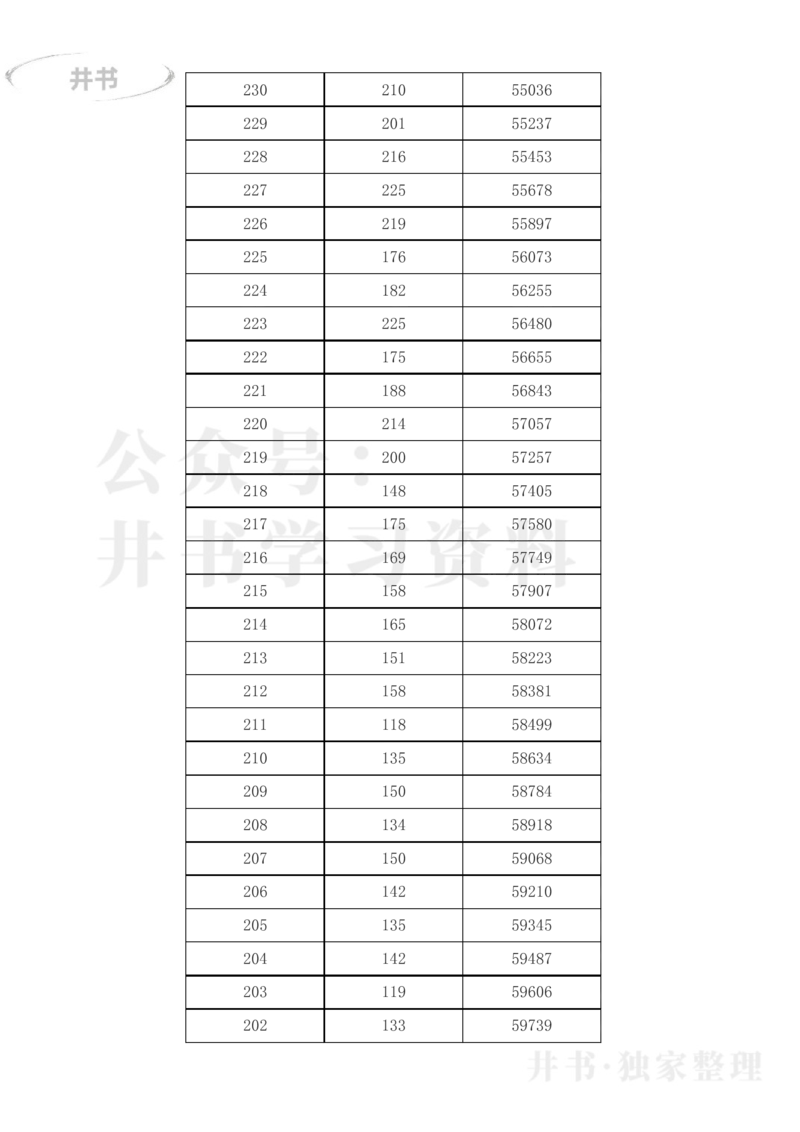 井书

| 230 | 210 | 55036 |
|---|---|---|
| 229 | 201 | 55237 |
| 228 | 216 | 55453 |
| 227 | 225 | 55678 |
| 226 | 219 | 55897 |
| 225 | 176 | 56073 |
| 224 | 182 | 56255 |
| 223 | 225 | 56480 |
| 222 | 175 | 56655 |
| 221 | 188 | 56843 |
| 220 | 214 | 57057 |
| 219 | 200 | 57257 |
| 218 | 148 | 57405 |
| 217 | 175 | 57580 |
| 216 | 169 | 57749 |
| 215 | 158 | 57907 |
| 214 | 165 | 58072 |
| 213 | 151 | 58223 |
| 212 | 158 | 58381 |
| 211 | 118 | 58499 |
| 210 | 135 | 58634 |
| 209 | 150 | 58784 |
| 208 | 134 | 58918 |
| 207 | 150 | 59068 |
| 206 | 142 | 59210 |
| 205 | 135 | 59345 |
| 204 | 142 | 59487 |
| 203 | 119 | 59606 |
| 202 | 133 | 59739 |

公众号：井书学习资料

井书·独家整理